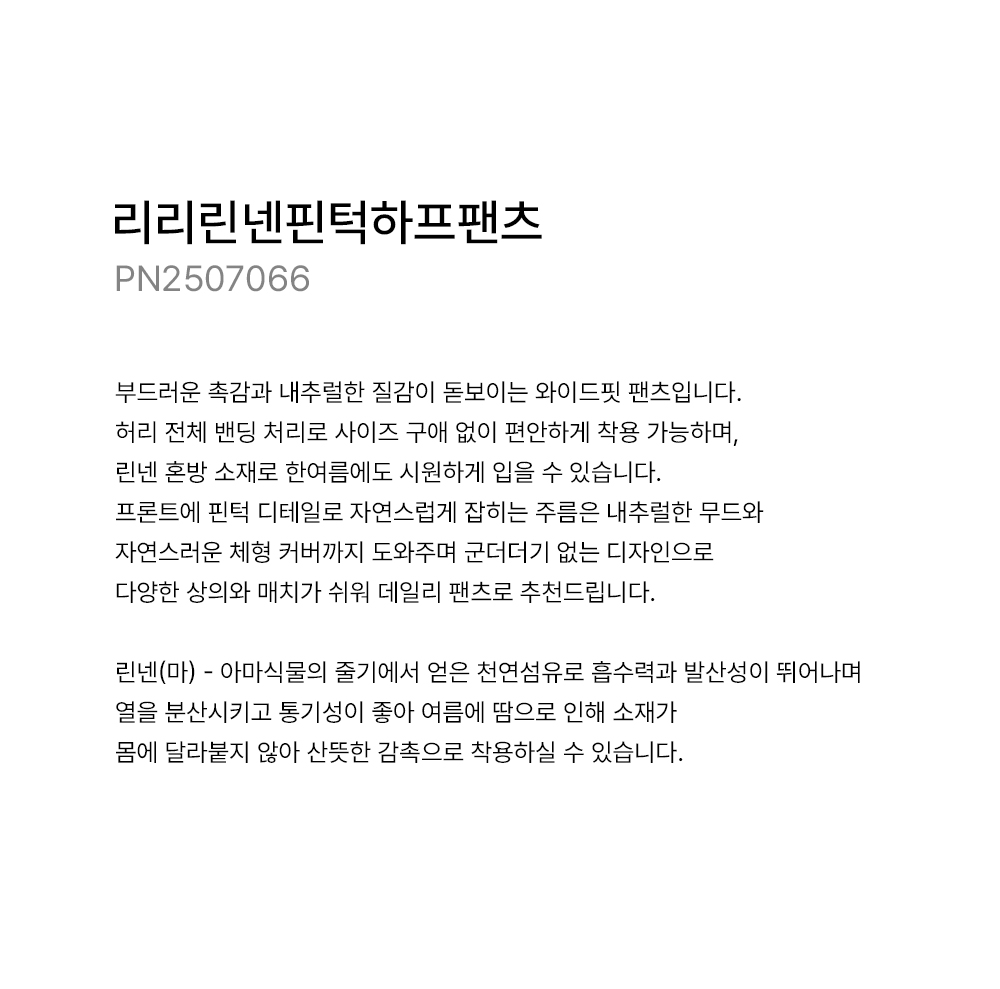 리리린넨핀턱하프팬츠
PN2507066

부드러운 촉감과 내추럴한 질감이 돋보이는 와이드핏 팬츠입니다.
허리 전체 밴딩 처리로 사이즈 구애 없이 편안하게 착용 가능하며,
린넨 혼방 소재로 한여름에도 시원하게 입을 수 있습니다.
프론트에 핀턱 디테일로 자연스럽게 잡히는 주름은 내추럴한 무드와
자연스러운 체형 커버까지 도와주며 군더더기 없는 디자인으로
다양한 상의와 매치가 쉬워 데일리 팬츠로 추천드립니다.

린넨(마) - 아마식물의 줄기에서 얻은 천연섬유로 흡수력과 발산성이 뛰어나며
열을 분산시키고 통기성이 좋아 여름에 땀으로 인해 소재가
몸에 달라붙지 않아 산뜻한 감촉으로 착용하실 수 있습니다.